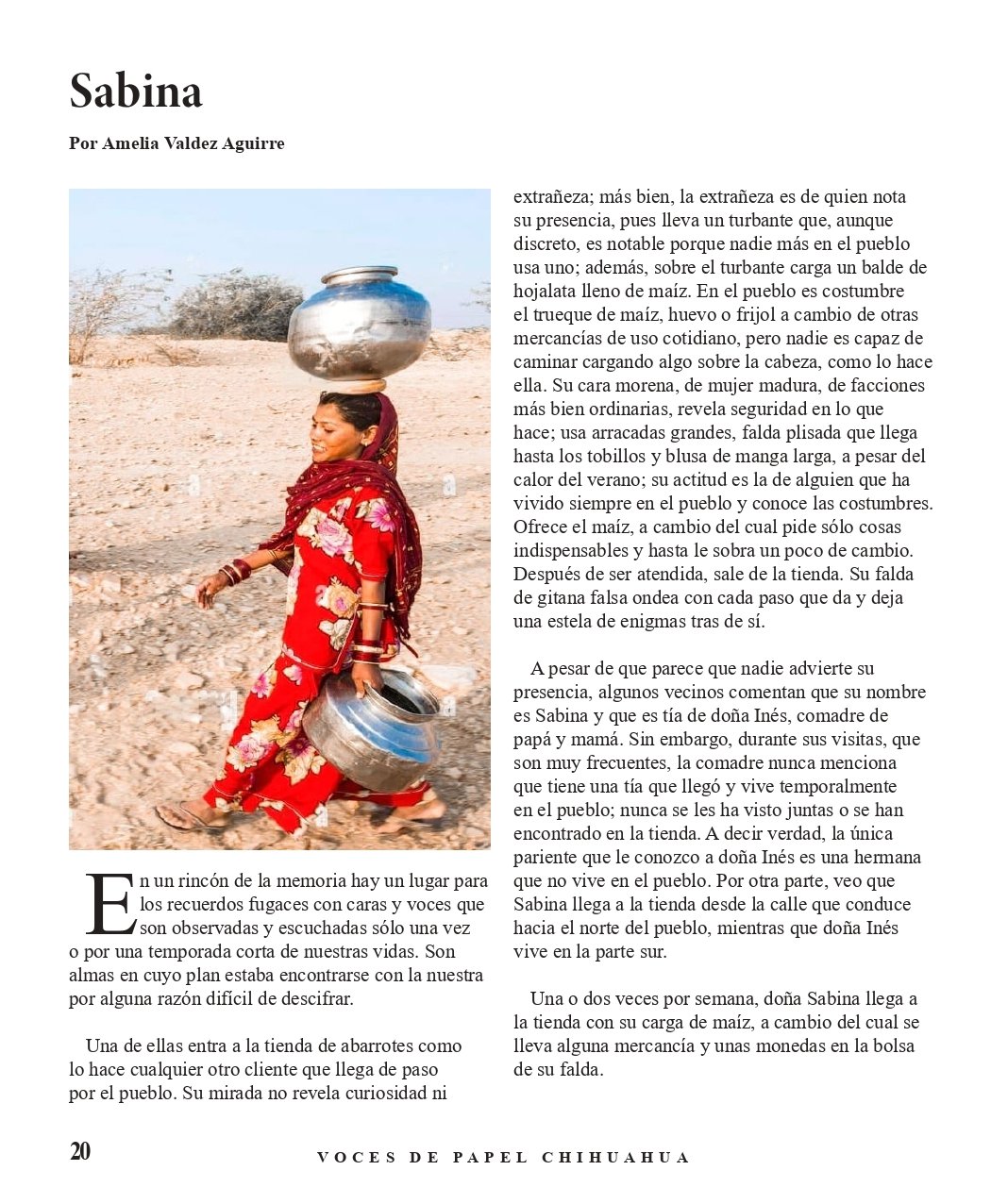 Sabina

Por Amelia Valdez Aguirre

En un rincón de la memoria hay un lugar para los recuerdos fugaces con caras y voces que son observadas y escuchadas sólo una vez o por una temporada corta de nuestras vidas. Son almas en cuyo plan estaba encontrarse con la nuestra por alguna razón difícil de descifrar.

Una de ellas entra a la tienda de abarrotes como lo hace cualquier otro cliente que llega de paso por el pueblo. Su mirada no revela curiosidad ni extrañeza; más bien, la extrañeza es de quien nota su presencia, pues lleva un turbante que, aunque discreto, es notable porque nadie más en el pueblo usa uno; además, sobre el turbante carga un balde de hojalata lleno de maíz. En el pueblo es costumbre el trueque de maíz, huevo o frijol a cambio de otras mercancías de uso cotidiano, pero nadie es capaz de caminar cargando algo sobre la cabeza, como lo hace ella. Su cara morena, de mujer madura, de facciones más bien ordinarias, revela seguridad en lo que hace; usa arracadas grandes, falda plisada que llega hasta los tobillos y blusa de manga larga, a pesar del calor del verano; su actitud es la de alguien que ha vivido siempre en el pueblo y conoce las costumbres. Ofrece el maíz, a cambio del cual pide sólo cosas indispensables y hasta le sobra un poco de cambio. Después de ser atendida, sale de la tienda. Su falda de gitana falsa ondea con cada paso que da y deja una estela de enigmas tras de sí.

A pesar de que parece que nadie advierte su presencia, algunos vecinos comentan que su nombre es Sabina y que es tía de doña Inés, comadre de papá y mamá. Sin embargo, durante sus visitas, que son muy frecuentes, la comadre nunca menciona que tiene una tía que llegó y vive temporalmente en el pueblo; nunca se les ha visto juntas o se han encontrado en la tienda. A decir verdad, la única pariente que le conozco a doña Inés es una hermana que no vive en el pueblo. Por otra parte, veo que Sabina llega a la tienda desde la calle que conduce hacia el norte del pueblo, mientras que doña Inés vive en la parte sur.

Una o dos veces por semana, doña Sabina llega a la tienda con su carga de maíz, a cambio del cual se lleva alguna mercancía y unas monedas en la bolsa de su falda.

20

VOCES DE PAPEL CHIHUAHUA